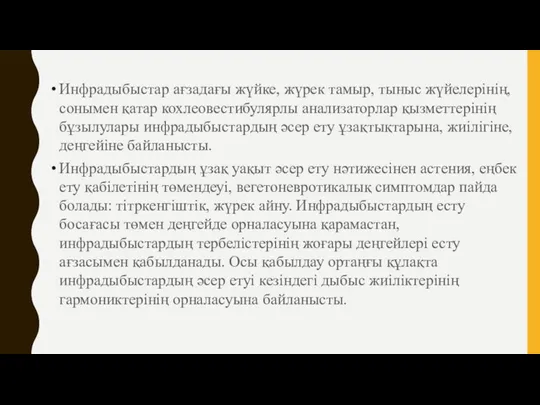 • Инфрадыбыстар ағзадағы жүйке, жүрек тамыр, тыныс жүйелерінің, сонымен қатар кохлеовестибулярлы анализаторлар қызметтерінің бұзылулары инфрадыбыстардың әсер ету ұзақтықтарына, жиілігіне, деңгейіне байланысты.

• Инфрадыбыстардың ұзақ уақыт әсер ету нәтижесінен астения, еңбек ету қабілетінің төмендеуі, вегетоневротикалық симптомдар пайда болады: тітркенгіштік, жүрек айну. Инфрадыбыстардың есту босағасы төмен деңгейде орналасуына қарамастан, инфрадыбыстардың тербелістерінің жоғары деңгейлері есту ағзасымен қабылданады. Осы қабылдау ортаңғы құлақта инфрадыбыстардың әсер етуі кезіндегі дыбыс жиіліктерінің гармониктерінің орналасуына байланысты.